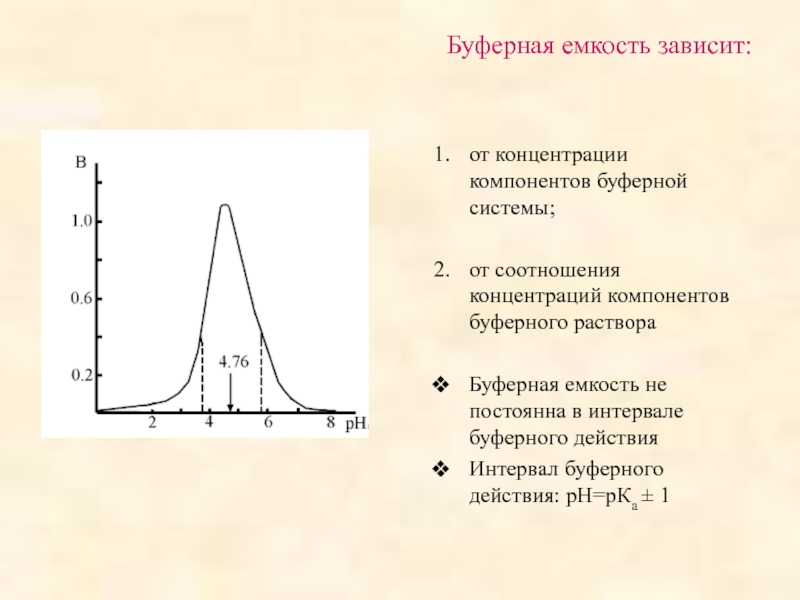 Буферная емкость зависит:

B

1.0

0.6

0.2

4.76

2

4

6

8

pH

1. от концентрации компонентов буферной системы;

2. от соотношения концентраций компонентов буферного раствора

❖ Буферная емкость не постоянна в интервале буферного действия

❖ Интервал буферного действия: $pH=pK_a \pm 1$